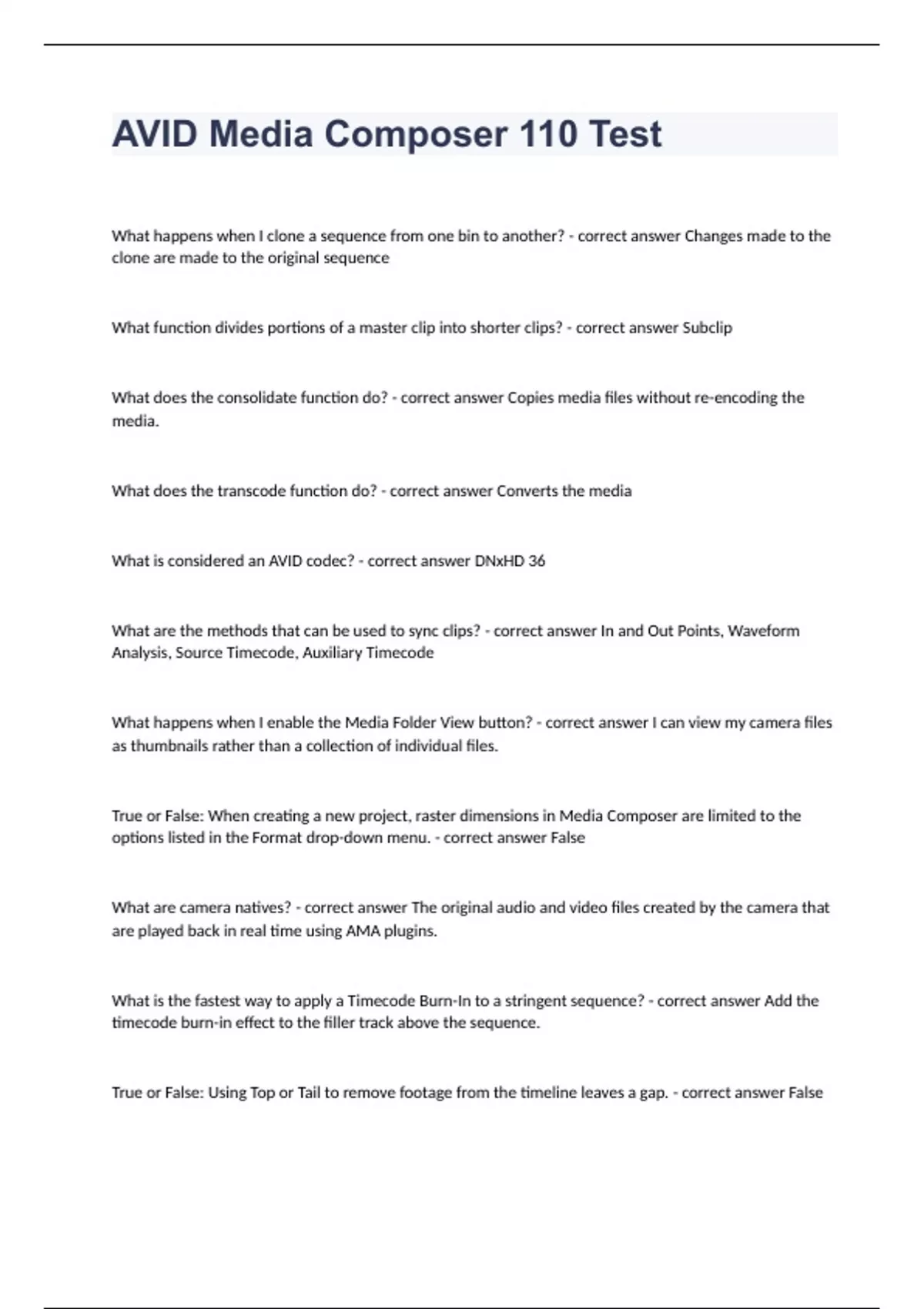 AVID Media Composer 110 Test

What happens when I clone a sequence from one bin to another? - correct answer Changes made to the clone are made to the original sequence

What function divides portions of a master clip into shorter clips? - correct answer Subclip

What does the consolidate function do? - correct answer Copies media files without re-encoding the media.

What does the transcode function do? - correct answer Converts the media

What is considered an AVID codec? - correct answer DNxHD 36

What are the methods that can be used to sync clips? - correct answer In and Out Points, Waveform Analysis, Source Timecode, Auxiliary Timecode

What happens when I enable the Media Folder View button? - correct answer I can view my camera files as thumbnails rather than a collection of individual files.

True or False: When creating a new project, raster dimensions in Media Composer are limited to the options listed in the Format drop-down menu. - correct answer False

What are camera natives? - correct answer The original audio and video files created by the camera that are played back in real time using AMA plugins.

What is the fastest way to apply a Timecode Burn-In to a stringent sequence? - correct answer Add the timecode burn-in effect to the filler track above the sequence.

True or False: Using Top or Tail to remove footage from the timeline leaves a gap. - correct answer False